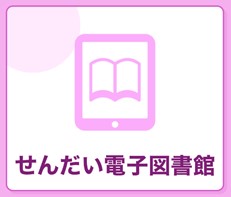 せんだい電子図書館